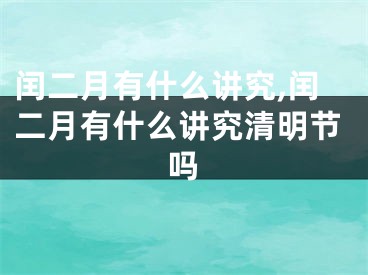 闰二月有什么讲究,闰二月有什么讲究清明节吗